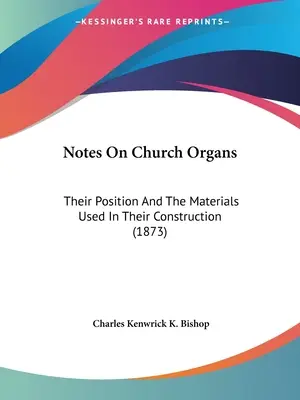 —KESSINGER'S RARE REPRINTS—

Notes On Church Organs

Their Position And The Materials Used In Their Construction (1873)

Charles Kenwrick K. Bishop